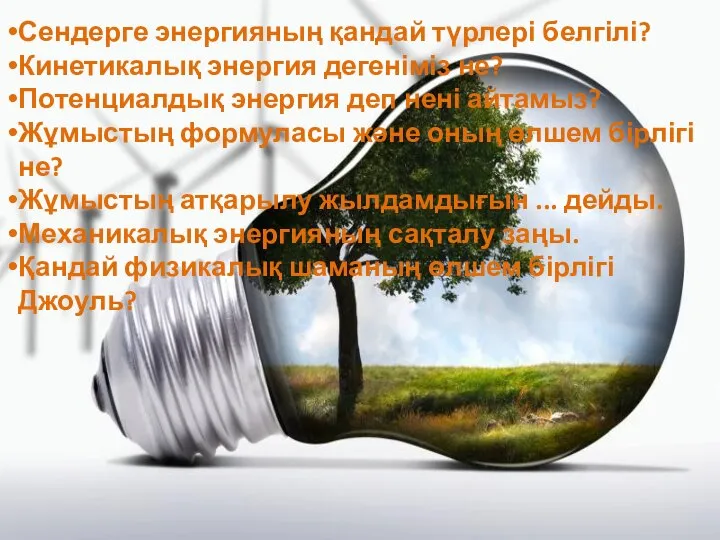 •Сендерге энергияның қандай түрлері белгілі?
•Кинетикалық энергия дегеніміз не?
•Потенциалдық энергия деп нені айтамыз?
•Жұмыстың формуласы және оның өлшем бірлігі не?
•Жұмыстың атқарылу жылдамдығын ... дейды.
•Механикалық энергияның сақталу заңы.
•Қандай физикалық шаманың өлшем бірлігі Джоуль?